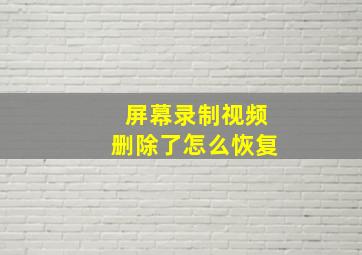 屏幕录制视频
删除了怎么恢复